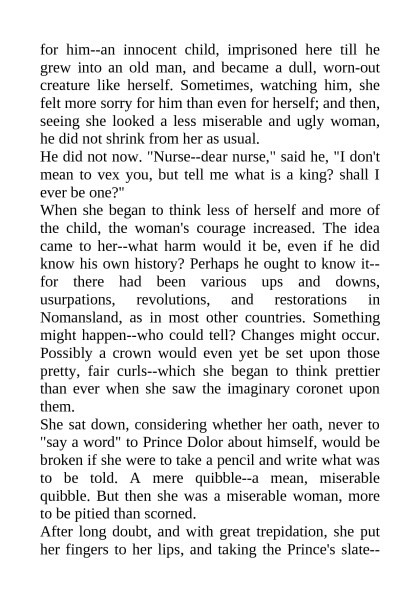 for him--an innocent child, imprisoned here till he grew into an old man, and became a dull, worn-out creature like herself. Sometimes, watching him, she felt more sorry for him than even for herself; and then, seeing she looked a less miserable and ugly woman, he did not shrink from her as usual.

He did not now. "Nurse--dear nurse," said he, "I don't mean to vex you, but tell me what is a king? shall I ever be one?"

When she began to think less of herself and more of the child, the woman's courage increased. The idea came to her--what harm would it be, even if he did know his own history? Perhaps he ought to know it--for there had been various ups and downs, usurpations, revolutions, and restorations in Nomansland, as in most other countries. Something might happen--who could tell? Changes might occur. Possibly a crown would even yet be set upon those pretty, fair curls--which she began to think prettier than ever when she saw the imaginary coronet upon them.

She sat down, considering whether her oath, never to "say a word" to Prince Dolor about himself, would be broken if she were to take a pencil and write what was to be told. A mere quibble--a mean, miserable quibble. But then she was a miserable woman, more to be pitied than scorned.

After long doubt, and with great trepidation, she put her fingers to her lips, and taking the Prince's slate--